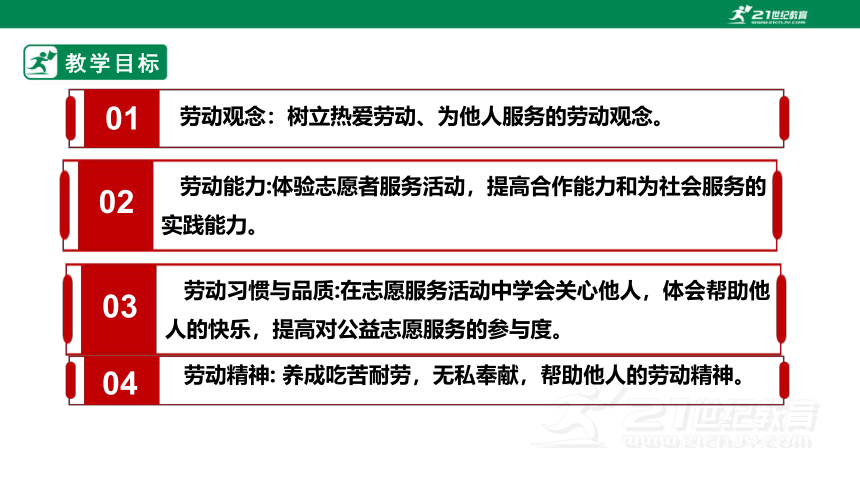 21世纪教育
www.21cnjy.com

教学目标

01 劳动观念：树立热爱劳动、为他人服务的劳动观念。

02 劳动能力:体验志愿者服务活动，提高合作能力和为社会服务的实践能力。

03 劳动习惯与品质:在志愿服务活动中学会关心他人，体会帮助他人的快乐，提高对公益志愿服务的参与度。

04 劳动精神: 养成吃苦耐劳，无私奉献，帮助他人的劳动精神。

21世纪教育
www.21cnjy.com